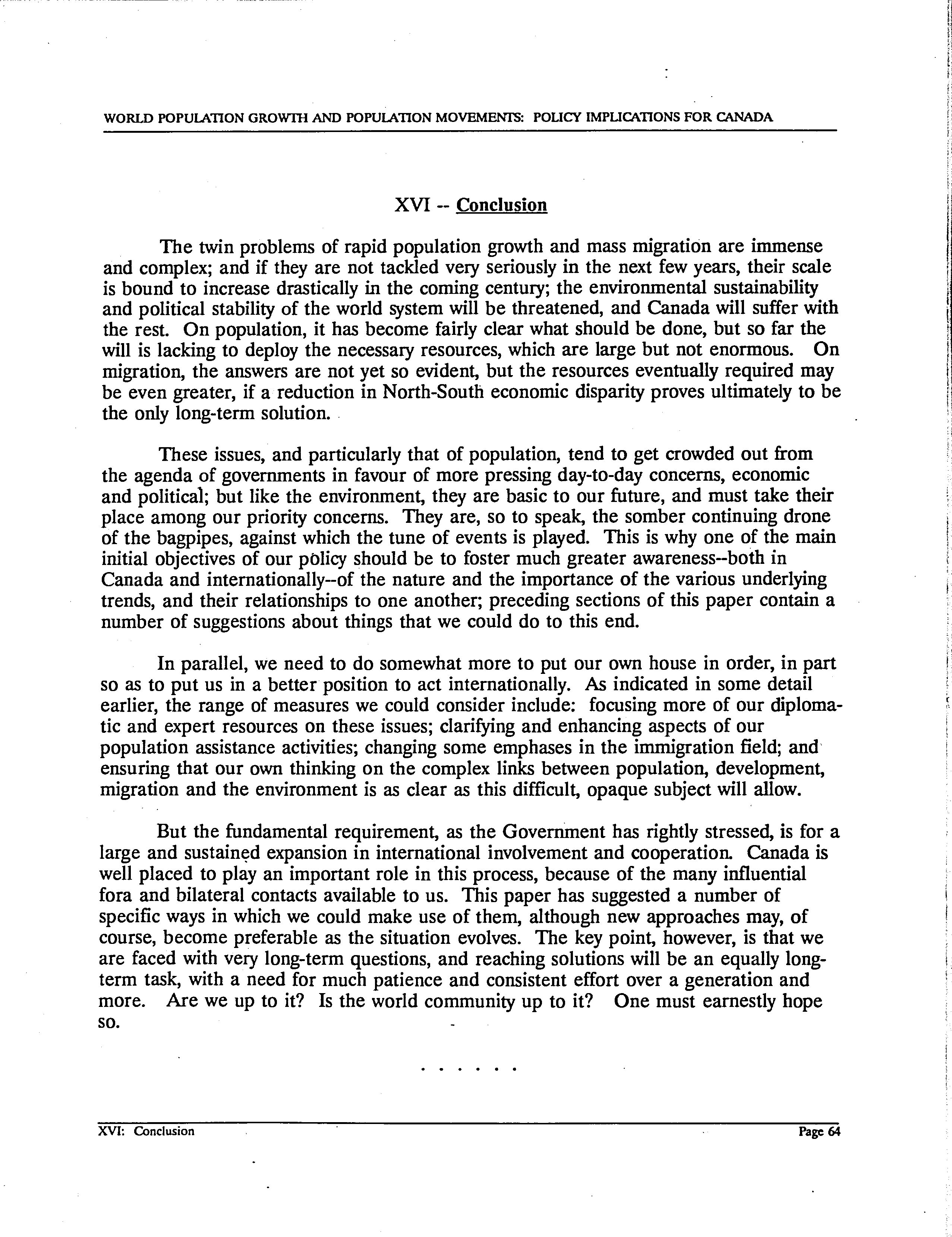 WORLD POPULATION GROWTH AND POPULATION MOVEMENTS: POLICY IMPLICATIONS FOR CANADA

XVI -- Conclusion

The twin problems of rapid population growth and mass migration are immense and complex; and if they are not tackled very seriously in the next few years, their scale is bound to increase drastically in the coming century; the environmental sustainability and political stability of the world system will be threatened, and Canada will suffer with the rest. On population, it has become fairly clear what should be done, but so far the will is lacking to deploy the necessary resources, which are large but not enormous. On migration, the answers are not yet so evident, but the resources eventually required may be even greater, if a reduction in North-South economic disparity proves ultimately to be the only long-term solution.

These issues, and particularly that of population, tend to get crowded out from the agenda of governments in favour of more pressing day-to-day concerns, economic and political; but like the environment, they are basic to our future, and must take their place among our priority concerns. They are, so to speak, the somber continuing drone of the bagpipes, against which the tune of events is played. This is why one of the main initial objectives of our policy should be to foster much greater awareness--both in Canada and internationally--of the nature and the importance of the various underlying trends, and their relationships to one another; preceding sections of this paper contain a number of suggestions about things that we could do to this end.

In parallel, we need to do somewhat more to put our own house in order, in part so as to put us in a better position to act internationally. As indicated in some detail earlier, the range of measures we could consider include: focusing more of our diplomatic and expert resources on these issues; clarifying and enhancing aspects of our population assistance activities; changing some emphases in the immigration field; and ensuring that our own thinking on the complex links between population, development, migration and the environment is as clear as this difficult, opaque subject will allow.

But the fundamental requirement, as the Government has rightly stressed, is for a large and sustained expansion in international involvement and cooperation. Canada is well placed to play an important role in this process, because of the many influential fora and bilateral contacts available to us. This paper has suggested a number of specific ways in which we could make use of them, although new approaches may, of course, become preferable as the situation evolves. The key point, however, is that we are faced with very long-term questions, and reaching solutions will be an equally long-term task, with a need for much patience and consistent effort over a generation and more. Are we up to it? Is the world community up to it? One must earnestly hope so.

. . . . . .

XVI: Conclusion

Page 64